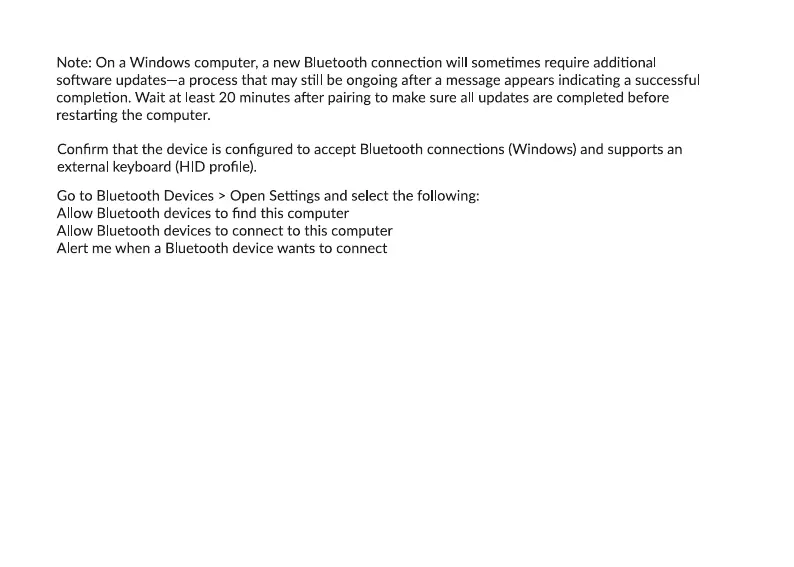 Note: On a Windows computer, a new Bluetooth connection will sometimes require additional software updates—a process that may still be ongoing after a message appears indicating a successful completion. Wait at least 20 minutes after pairing to make sure all updates are completed before restarting the computer.

Confirm that the device is configured to accept Bluetooth connections (Windows) and supports an external keyboard (HID profile).

Go to Bluetooth Devices > Open Settings and select the following:
Allow Bluetooth devices to find this computer
Allow Bluetooth devices to connect to this computer
Alert me when a Bluetooth device wants to connect